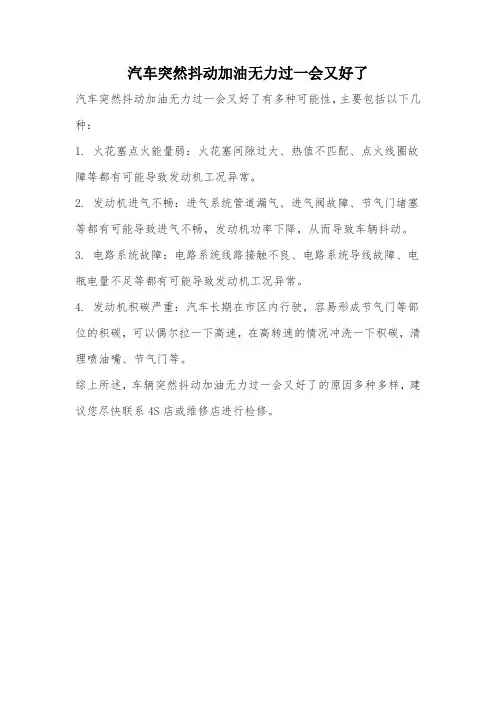 汽车突然抖动加油无力过一会又好了

汽车突然抖动加油无力过一会又好了有多种可能性，主要包括以下几种：

1. 火花塞点火能量弱：火花塞间隙过大、热值不匹配、点火线圈故障等都有可能导致发动机工况异常。

2. 发动机进气不畅：进气系统管道漏气、进气阀故障、节气门堵塞等都有可能导致进气不畅，发动机功率下降，从而导致车辆抖动。

3. 电路系统故障：电路系统线路接触不良、电路系统导线故障、电瓶电量不足等都有可能导致发动机工况异常。

4. 发动机积碳严重：汽车长期在市区内行驶，容易形成节气门等部位的积碳，可以偶尔拉一下高速，在高转速的情况冲洗一下积碳，清理喷油嘴、节气门等。

综上所述，车辆突然抖动加油无力过一会又好了的原因多种多样，建议您尽快联系 4S 店或维修店进行检修。